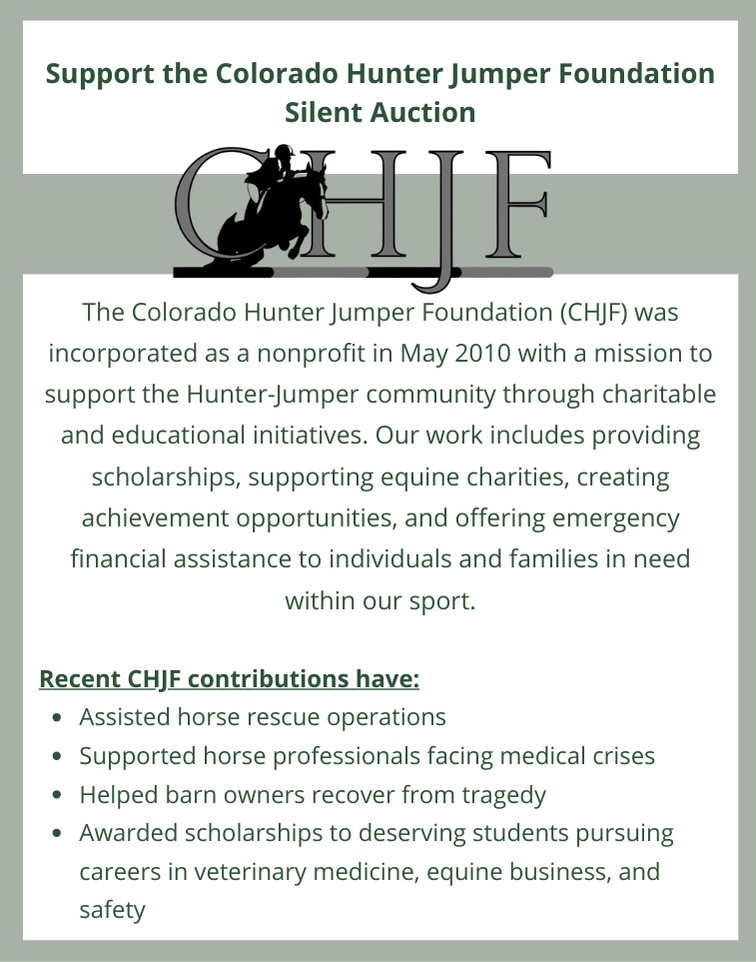 Support the Colorado Hunter Jumper Foundation Silent Auction

CHJF

The Colorado Hunter Jumper Foundation (CHJF) was incorporated as a nonprofit in May 2010 with a mission to support the Hunter-Jumper community through charitable and educational initiatives. Our work includes providing scholarships, supporting equine charities, creating achievement opportunities, and offering emergency financial assistance to individuals and families in need within our sport.

Recent CHJF contributions have:
- Assisted horse rescue operations
- Supported horse professionals facing medical crises
- Helped barn owners recover from tragedy
- Awarded scholarships to deserving students pursuing careers in veterinary medicine, equine business, and safety